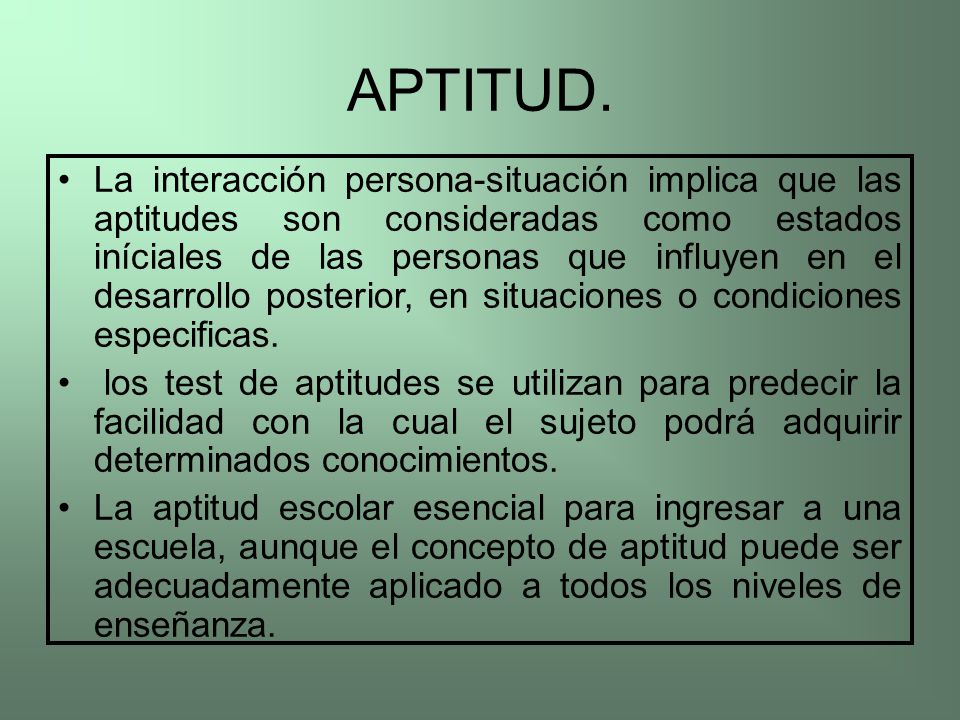 APTITUD.

• La interacción persona-situación implica que las aptitudes son consideradas como estados iníciales de las personas que influyen en el desarrollo posterior, en situaciones o condiciones especificas.

• los test de aptitudes se utilizan para predecir la facilidad con la cual el sujeto podrá adquirir determinados conocimientos.

• La aptitud escolar esencial para ingresar a una escuela, aunque el concepto de aptitud puede ser adecuadamente aplicado a todos los niveles de enseñanza.